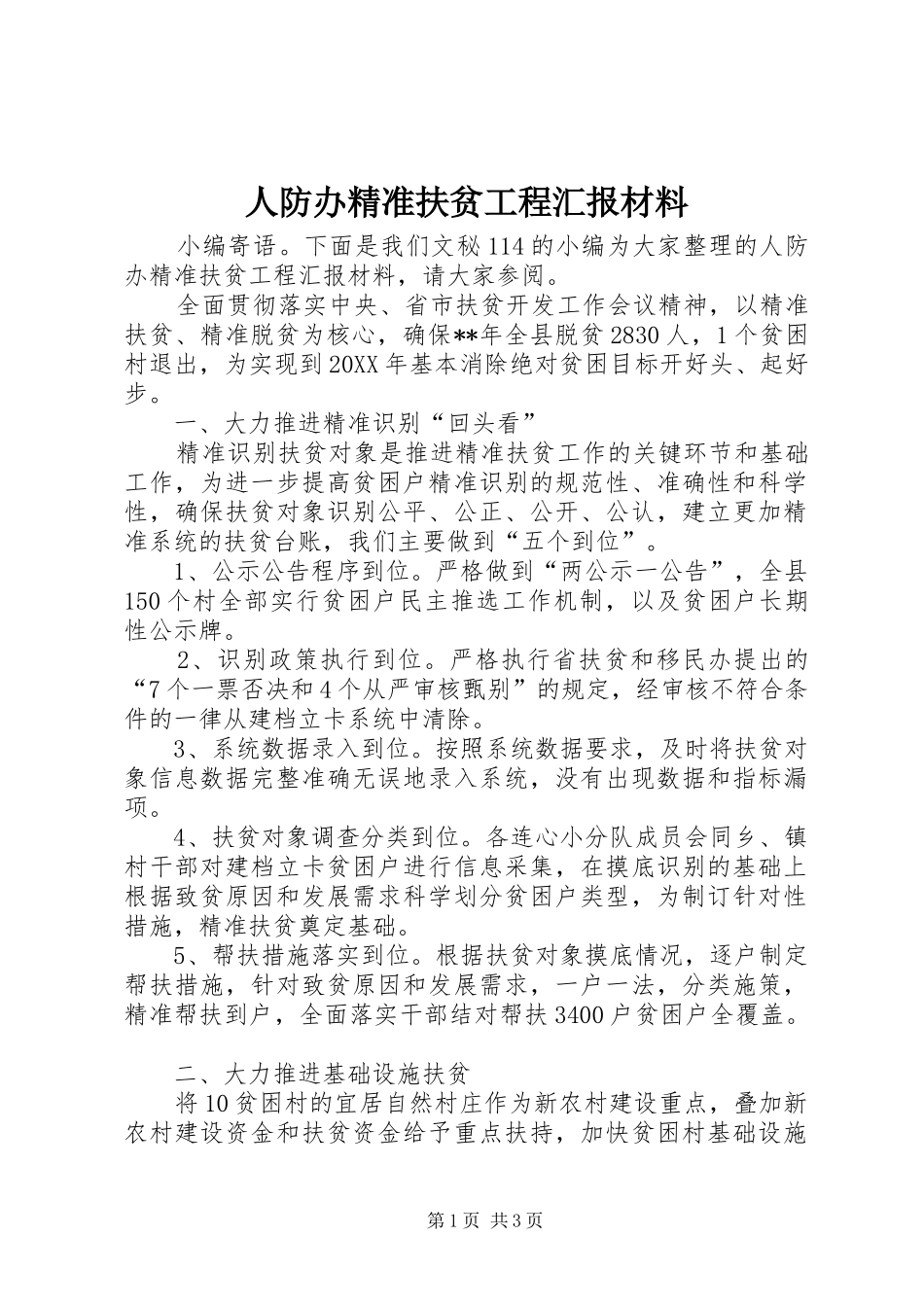 人防办精准扶贫工程汇报材料

小编寄语。下面是我们文秘114的小编为大家整理的人防办精准扶贫工程汇报材料，请大家参阅。

全面贯彻落实中央、省市扶贫开发工作会议精神，以精准扶贫、精准脱贫为核心，确保**年全县脱贫2830人，1个贫困村退出，为实现到20XX年基本消除绝对贫困目标开好头、起好步。

一、大力推进精准识别“回头看”

精准识别扶贫对象是推进精准扶贫工作的关键环节和基础工作，为进一步提高贫困户精准识别的规范性、准确性和科学性，确保扶贫对象识别公平、公正、公开、公认，建立更加精准系统的扶贫台账，我们主要做到“五个到位”。

1、公示公告程序到位。严格做到“两公示一公告”，全县150个村全部实行贫困户民主推选工作机制，以及贫困户长期性公示牌。

2、识别政策执行到位。严格执行省扶贫和移民办提出的“7个一票否决和4个从严审核甄别”的规定，经审核不符合条件的一律从建档立卡系统中清除。

3、系统数据录入到位。按照系统数据要求，及时将扶贫对象信息数据完整准确无误地录入系统，没有出现数据和指标漏项。

4、扶贫对象调查分类到位。各连心小分队成员会同乡、镇村干部对建档立卡贫困户进行信息采集，在摸底识别的基础上根据致贫原因和发展需求科学划分贫困户类型，为制订针对性措施，精准扶贫奠定基础。

5、帮扶措施落实到位。根据扶贫对象摸底情况，逐户制定帮扶措施，针对致贫原因和发展需求，一户一法，分类施策，精准帮扶到户，全面落实干部结对帮扶3400户贫困户全覆盖。

二、大力推进基础设施扶贫

将10贫困村的宜居自然村庄作为新农村建设重点，叠加新农村建设资金和扶贫资金给予重点扶持，加快贫困村基础设施

第1页 共3页